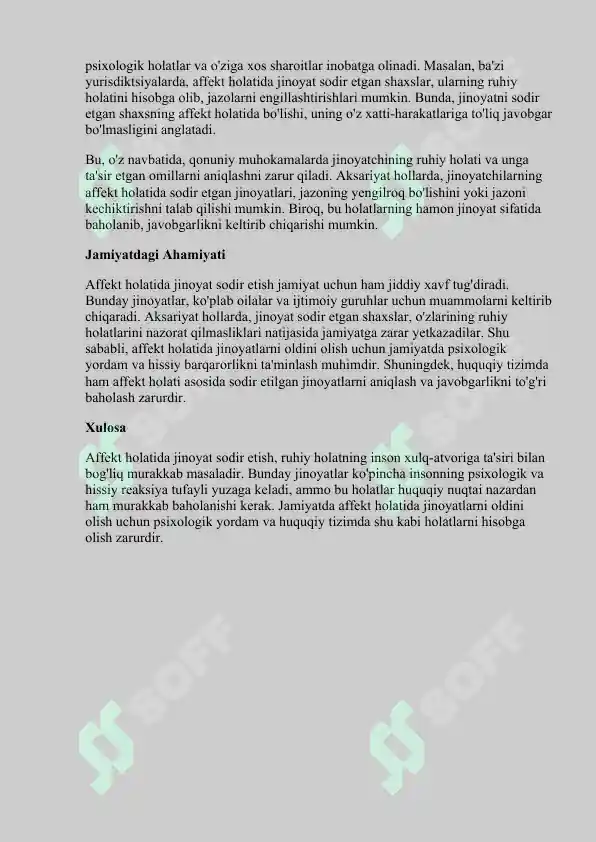 psixologik holatlar va o'ziga xos sharoitlar inobatga olinadi. Masalan, ba'zi yurisdiktsiyalarda, affekt holatida jinoyat sodir etgan shaxslar, ularning ruhiy holatini hisobga olib, jazolarni engillashtirishlari mumkin. Bunda, jinoyatni sodir etgan shaxsning affekt holatida bo'lishi, uning o'z xatti-harakatlariga to'liq javobgar bo'lmasligini anglatadi.

Bu, o'z navbatida, qonuniy muhokamalarda jinoyatchining ruhiy holati va unga ta'sir etgan omillarni aniqlashni zarur qiladi. Aksariyat hollarda, jinoyatchilarning affekt holatida sodir etgan jinoyatlari, jazoning yengilroq bo'lishini yoki jazoni kechiktirishni talab qilishi mumkin. Biroq, bu holatlarning hamon jinoyat sifatida baholanib, javobgarlikni keltirib chiqarishi mumkin.

Jamiyatdagi Ahamiyati

Affekt holatida jinoyat sodir etish jamiyat uchun ham jiddiy xavf tug'diradi. Bunday jinoyatlar, ko'plab oilalar va ijtimoiy guruhlar uchun muammolarni keltirib chiqaradi. Aksariyat hollarda, jinoyat sodir etgan shaxslar, o'zlarining ruhiy holatlarini nazorat qilmasliklari natijasida jamiyatga zarar yetkazadilar. Shu sababli, affekt holatida jinoyatlarni oldini olish uchun jamiyatda psixologik yordam va hissiy barqarorlikni ta'minlash muhimdir. Shuningdek, huquqiy tizimda ham affekt holati asosida sodir etilgan jinoyatlarni aniqlash va javobgarlikni to'g'ri baholash zarurdir.

Xulosa

Affekt holatida jinoyat sodir etish, ruhiy holatning inson xulq-atvoriga ta'siri bilan bog'liq murakkab masaladir. Bunday jinoyatlar ko'pincha insonning psixologik va hissiy reaksiya tufayli yuzaga keladi, ammo bu holatlar huquqiy nuqtai nazardan ham murakkab baholanishi kerak. Jamiyatda affekt holatida jinoyatlarni oldini olish uchun psixologik yordam va huquqiy tizimda shu kabi holatlarni hisobga olish zarurdir.

SOFF SOFF SOFF SOFF